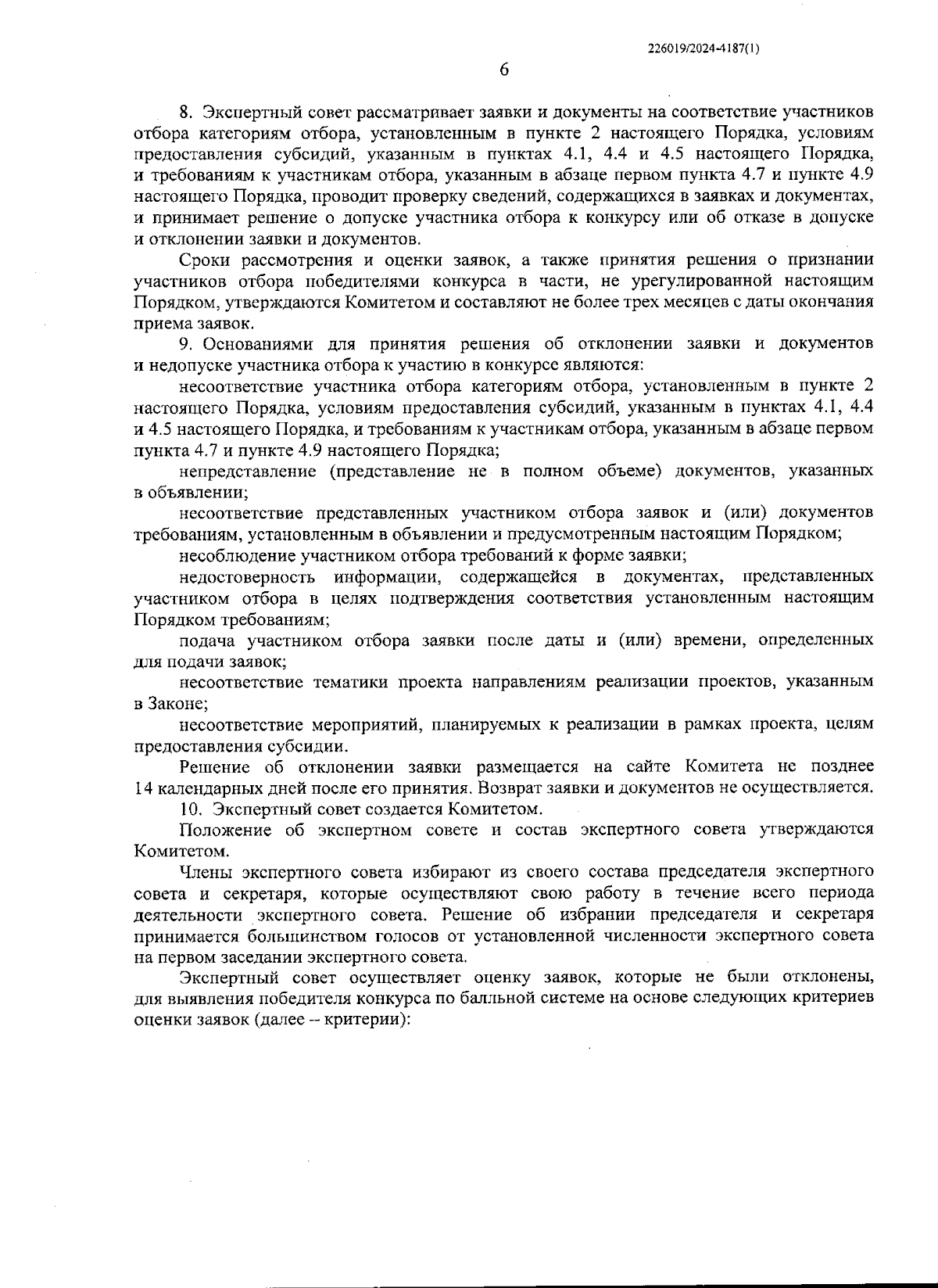 226019/2024-4187(1)

6

8. Экспертный совет рассматривает заявки и документы на соответствие участников отбора категориям отбора, установленным в пункте 2 настоящего Порядка, условиям предоставления субсидий, указанным в пунктах 4.1, 4.4 и 4.5 настоящего Порядка, и требованиям к участникам отбора, указанным в абзаце первом пункта 4.7 и пункте 4.9 настоящего Порядка, проводит проверку сведений, содержащихся в заявках и документах, и принимает решение о допуске участника отбора к конкурсу или об отказе в допуске и отклонении заявки и документов.

Сроки рассмотрения и оценки заявок, а также принятия решения о признании участников отбора победителями конкурса в части, не урегулированной настоящим Порядком, утверждаются Комитетом и составляют не более трех месяцев с даты окончания приема заявок.

9. Основаниями для принятия решения об отклонении заявки и документов и недопуске участника отбора к участию в конкурсе являются:

несоответствие участника отбора категориям отбора, установленным в пункте 2 настоящего Порядка, условиям предоставления субсидий, указанным в пунктах 4.1, 4.4 и 4.5 настоящего Порядка, и требованиям к участникам отбора, указанным в абзаце первом пункта 4.7 и пункте 4.9 настоящего Порядка;

непредставление (представление не в полном объеме) документов, указанных в объявлении;

несоответствие представленных участником отбора заявок и (или) документов требованиям, установленным в объявлении и предусмотренным настоящим Порядком;

несоблюдение участником отбора требований к форме заявки;

недостоверность информации, содержащейся в документах, представленных участником отбора в целях подтверждения соответствия установленным настоящим Порядком требованиям;

подача участником отбора заявки после даты и (или) времени, определенных для подачи заявок;

несоответствие тематики проекта направлениям реализации проектов, указанным в Законе;

несоответствие мероприятий, планируемых к реализации в рамках проекта, целям предоставления субсидии.

Решение об отклонении заявки размещается на сайте Комитета не позднее 14 календарных дней после его принятия. Возврат заявки и документов не осуществляется.

10. Экспертный совет создается Комитетом.

Положение об экспертном совете и состав экспертного совета утверждаются Комитетом.

Члены экспертного совета избирают из своего состава председателя экспертного совета и секретаря, которые осуществляют свою работу в течение всего периода деятельности экспертного совета. Решение об избрании председателя и секретаря принимается большинством голосов от установленной численности экспертного совета на первом заседании экспертного совета.

Экспертный совет осуществляет оценку заявок, которые не были отклонены, для выявления победителя конкурса по балльной системе на основе следующих критериев оценки заявок (далее – критерии):